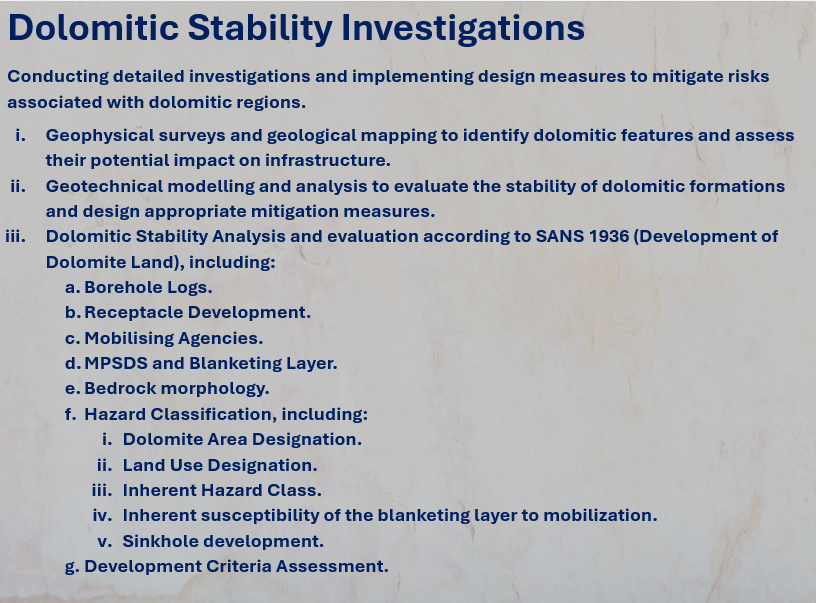 Dolomitic Stability Investigations

Conducting detailed investigations and implementing design measures to mitigate risks associated with dolomitic regions.

i. Geophysical surveys and geological mapping to identify dolomitic features and assess their potential impact on infrastructure.
ii. Geotechnical modelling and analysis to evaluate the stability of dolomitic formations and design appropriate mitigation measures.
iii. Dolomitic Stability Analysis and evaluation according to SANS 1936 (Development of Dolomite Land), including:
a. Borehole Logs.
b. Receptacle Development.
c. Mobilising Agencies.
d. MPSDS and Blanketing Layer.
e. Bedrock morphology.
f. Hazard Classification, including:
i. Dolomite Area Designation.
ii. Land Use Designation.
iii. Inherent Hazard Class.
iv. Inherent susceptibility of the blanketing layer to mobilization.
v. Sinkhole development.
g. Development Criteria Assessment.